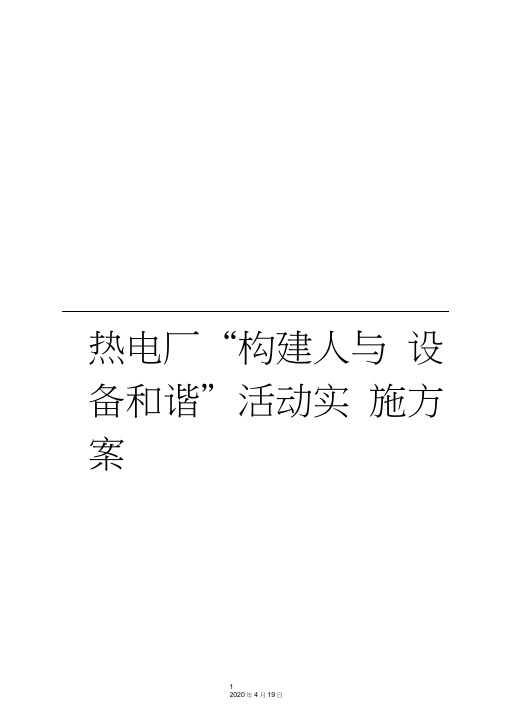 热电厂“构建人与 设备和谐”活动实 施方案

1
2020年4月19日